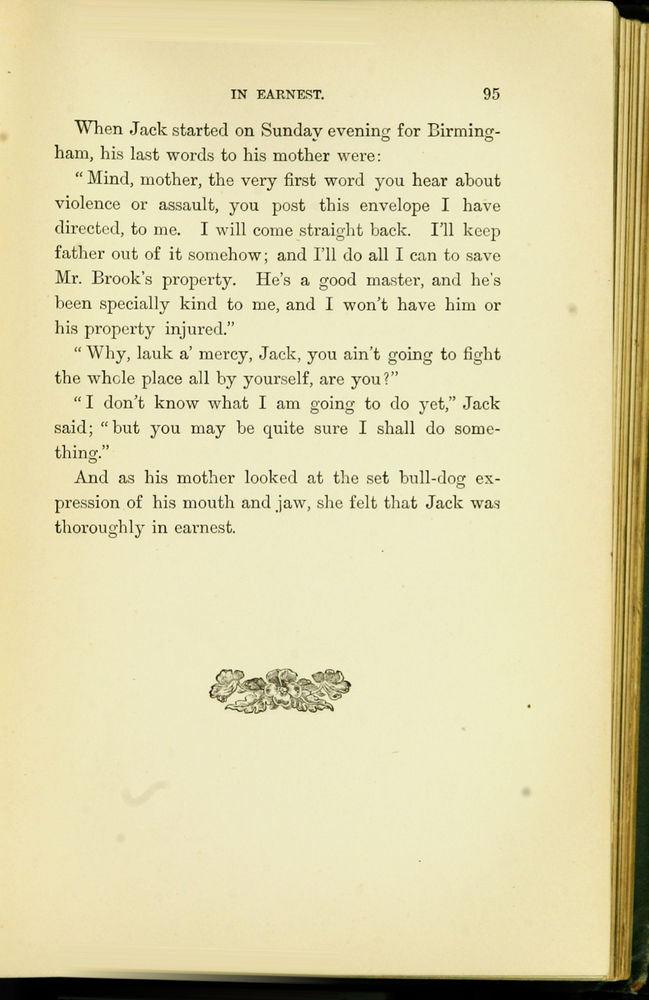 IN EARNEST. 95

When Jack started on Sunday evening for Birmingham, his last words to his mother were:

"Mind, mother, the very first word you hear about violence or assault, you post this envelope I have directed, to me. I will come straight back. I'll keep father out of it somehow; and I'll do all I can to save Mr. Brook's property. He's a good master, and he's been specially kind to me, and I won't have him or his property injured."

"Why, lauk a' mercy, Jack, you ain't going to fight the whole place all by yourself, are you?"

"I don't know what I am going to do yet," Jack said; "but you may be quite sure I shall do something."

And as his mother looked at the set bull-dog expression of his mouth and jaw, she felt that Jack was thoroughly in earnest.